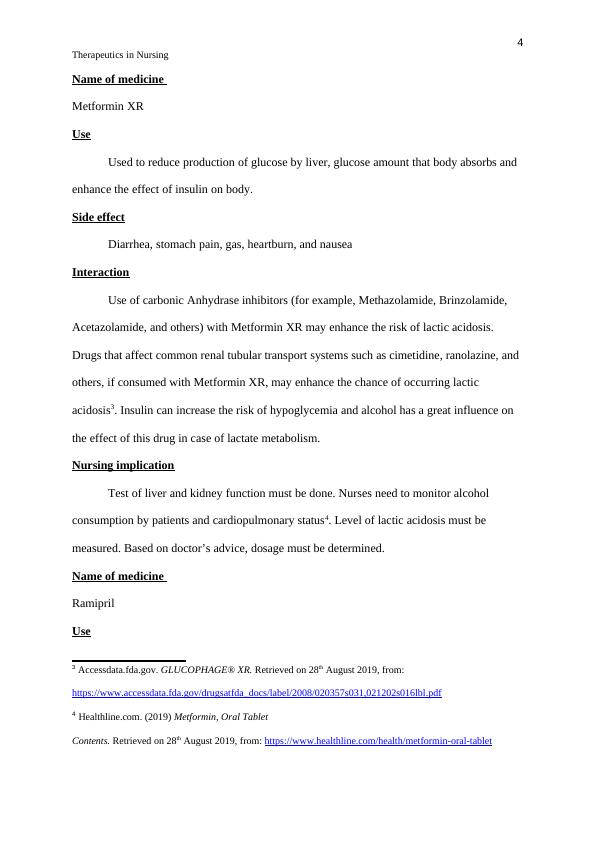 4

Therapeutics in Nursing

Name of medicine

Metformin XR

Use

Used to reduce production of glucose by liver, glucose amount that body absorbs and enhance the effect of insulin on body.

Side effect

Diarrhea, stomach pain, gas, heartburn, and nausea

Interaction

Use of carbonic Anhydrase inhibitors (for example, Methazolamide, Brinzolamide, Acetazolamide, and others) with Metformin XR may enhance the risk of lactic acidosis. Drugs that affect common renal tubular transport systems such as cimetidine, ranolazine, and others, if consumed with Metformin XR, may enhance the chance of occurring lactic acidosis$^3$. Insulin can increase the risk of hypoglycemia and alcohol has a great influence on the effect of this drug in case of lactate metabolism.

Nursing implication

Test of liver and kidney function must be done. Nurses need to monitor alcohol consumption by patients and cardiopulmonary status$^4$. Level of lactic acidosis must be measured. Based on doctor's advice, dosage must be determined.

Name of medicine

Ramipril

Use

$^3$ Accessdata.fda.gov. GLUCOPHAGE® XR. Retrieved on 28$^{th}$ August 2019, from: https://www.accessdata.fda.gov/drugsatfda_docs/label/2008/020357s031,021202s016lbl.pdf

$^4$ Healthline.com. (2019) Metformin, Oral Tablet Contents. Retrieved on 28$^{th}$ August 2019, from: https://www.healthline.com/health/metformin-oral-tablet